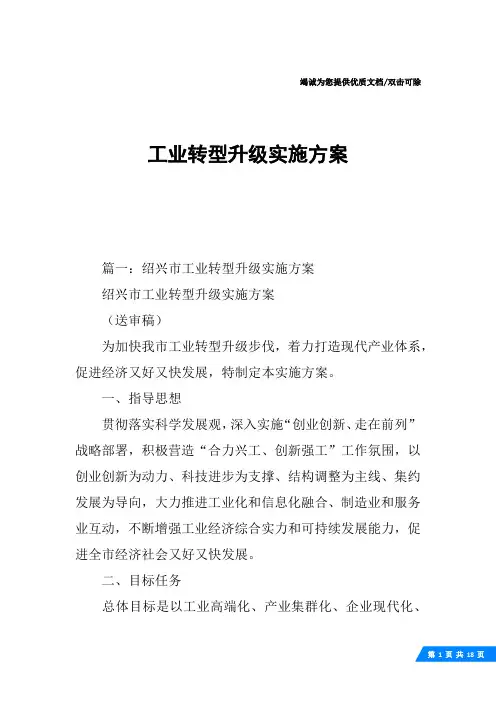 竭诚为您提供优质文档/双击可除

工业转型升级实施方案

篇一：绍兴市工业转型升级实施方案

绍兴市工业转型升级实施方案

（送审稿）

为加快我市工业转型升级步伐，着力打造现代产业体系，促进经济又好又快发展，特制定本实施方案。

一、指导思想

贯彻落实科学发展观，深入实施“创业创新、走在前列”战略部署，积极营造“合力兴工、创新强工”工作氛围，以创业创新为动力、科技进步为支撑、结构调整为主线、集约发展为导向，大力推进工业化和信息化融合、制造业和服务业互动，不断增强工业经济综合实力和可持续发展能力，促进全市经济社会又好又快发展。

二、目标任务

总体目标是以工业高端化、产业集群化、企业现代化、

第 1 页 共 18 页